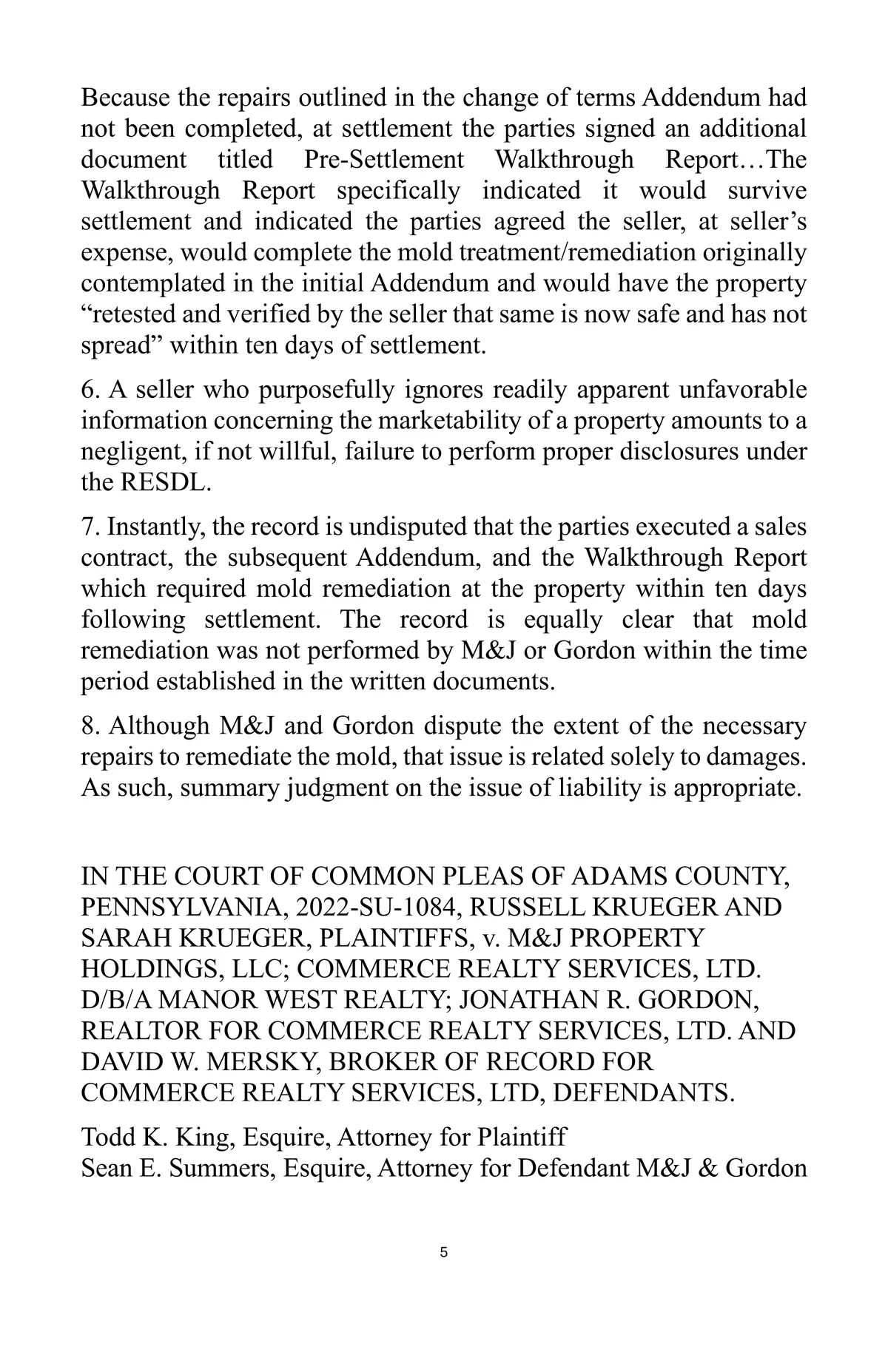 Because the repairs outlined in the change of terms Addendum had not been completed, at settlement the parties signed an additional document titled Pre-Settlement Walkthrough Report…The Walkthrough Report specifically indicated it would survive settlement and indicated the parties agreed the seller, at seller’s expense, would complete the mold treatment/remediation originally contemplated in the initial Addendum and would have the property “retested and verified by the seller that same is now safe and has not spread” within ten days of settlement.

6. A seller who purposefully ignores readily apparent unfavorable information concerning the marketability of a property amounts to a negligent, if not willful, failure to perform proper disclosures under the RESDL.

7. Instantly, the record is undisputed that the parties executed a sales contract, the subsequent Addendum, and the Walkthrough Report which required mold remediation at the property within ten days following settlement. The record is equally clear that mold remediation was not performed by M&J or Gordon within the time period established in the written documents.

8. Although M&J and Gordon dispute the extent of the necessary repairs to remediate the mold, that issue is related solely to damages. As such, summary judgment on the issue of liability is appropriate.

IN THE COURT OF COMMON PLEAS OF ADAMS COUNTY, PENNSYLVANIA, 2022-SU-1084, RUSSELL KRUEGER AND SARAH KRUEGER, PLAINTIFFS, v. M&J PROPERTY HOLDINGS, LLC; COMMERCE REALTY SERVICES, LTD. D/B/A MANOR WEST REALTY; JONATHAN R. GORDON, REALTOR FOR COMMERCE REALTY SERVICES, LTD. AND DAVID W. MERSKY, BROKER OF RECORD FOR COMMERCE REALTY SERVICES, LTD, DEFENDANTS.

Todd K. King, Esquire, Attorney for Plaintiff
Sean E. Summers, Esquire, Attorney for Defendant M&J & Gordon

5